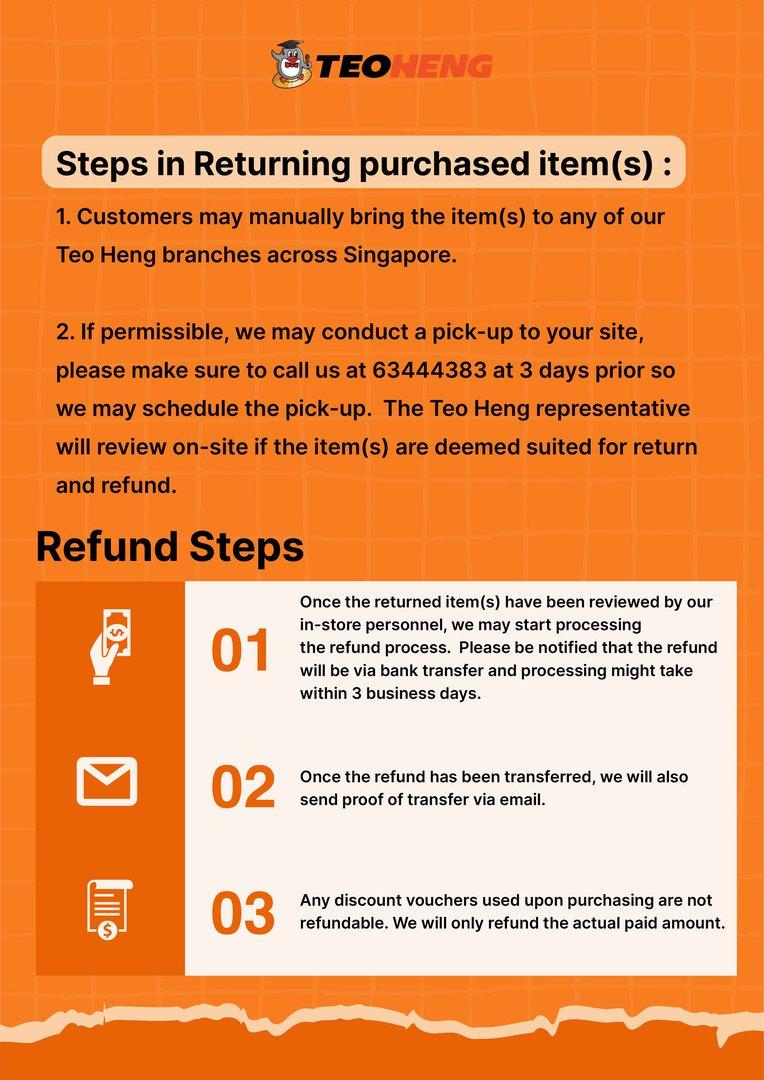 TEOHENG

Steps in Returning purchased item(s) :

1. Customers may manually bring the item(s) to any of our Teo Heng branches across Singapore.

2. If permissible, we may conduct a pick-up to your site, please make sure to call us at 63444383 at 3 days prior so we may schedule the pick-up. The Teo Heng representative will review on-site if the item(s) are deemed suited for return and refund.

Refund Steps

01

Once the returned item(s) have been reviewed by our in-store personnel, we may start processing the refund process. Please be notified that the refund will be via bank transfer and processing might take within 3 business days.

02

Once the refund has been transferred, we will also send proof of transfer via email.

03

Any discount vouchers used upon purchasing are not refundable. We will only refund the actual paid amount.